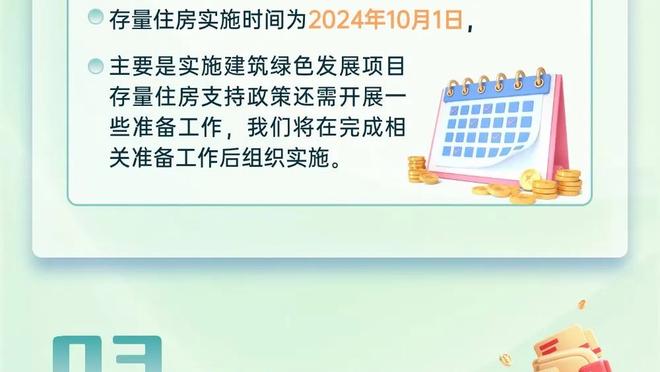 存量住房实施时间为2024年10月1日，

主要是实施建筑绿色发展项目存量住房支持政策还需开展一些准备工作，我们将在完成相关准备工作后组织实施。

03